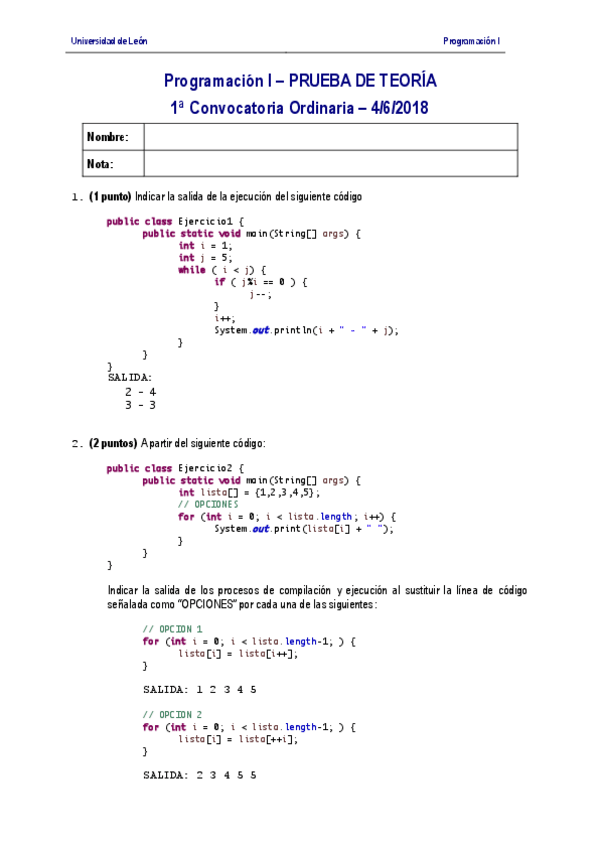 Universidad de León

Programación I

Programación I – PRUEBA DE TEORÍA

1ª Convocatoria Ordinaria – 4/6/2018

| Nombre: | |
|---|---|
| Nota: | |

1. (1 punto) Indicar la salida de la ejecución del siguiente código

public class Ejercicio1 {
public static void main(String[] args) {
int i = 1;
int j = 5;
while ( i < j) {
if ( j%i == 0 ) {
j--;
}
i++;
System.out.println(i + " - " + j);
}
}
}
SALIDA:
2 - 4
3 - 3

2. (2 puntos) A partir del siguiente código:

public class Ejercicio2 {
public static void main(String[] args) {
int lista[] = {1,2,3,4,5};
// OPCIONES
for (int i = 0; i < lista.length; i++) {
System.out.print(lista[i] + " ");
}
}
}

Indicar la salida de los procesos de compilación y ejecución al sustituir la línea de código señalada como "OPCIONES" por cada una de las siguientes:

// OPCION 1
for (int i = 0; i < lista.length-1; ) {
lista[i] = lista[i++];
}

SALIDA: 1 2 3 4 5

// OPCION 2
for (int i = 0; i < lista.length-1; ) {
lista[i] = lista[++i];
}

SALIDA: 2 3 4 5 5